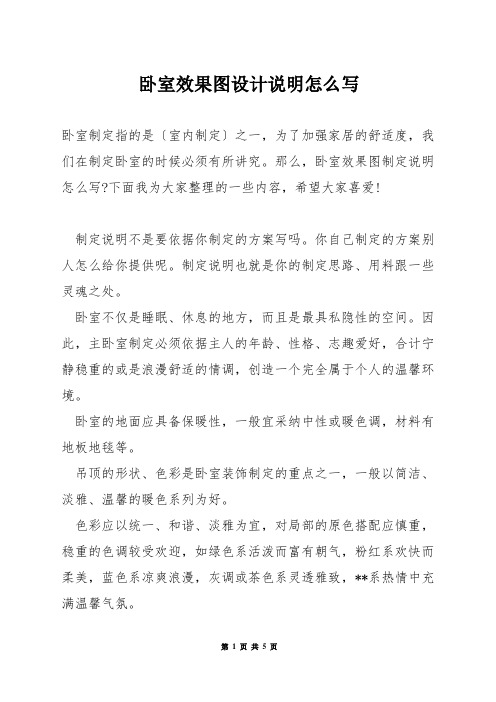 卧室效果图设计说明怎么写

卧室制定指的是〔室内制定〕之一，为了加强家居的舒适度，我们在制定卧室的时候必须有所讲究。那么，卧室效果图制定说明怎么写?下面我为大家整理的一些内容，希望大家喜爱!

制定说明不是要依据你制定的方案写吗。你自己制定的方案别人怎么给你提供呢。制定说明也就是你的制定思路、用料跟一些灵魂之处。

卧室不仅是睡眠、休息的地方，而且是最具私隐性的空间。因此，主卧室制定必须依据主人的年龄、性格、志趣爱好，合计宁静稳重的或是浪漫舒适的情调，创造一个完全属于个人的温馨环境。

卧室的地面应具备保暖性，一般宜采纳中性或暖色调，材料有地板地毯等。

吊顶的形状、色彩是卧室装饰制定的重点之一，一般以简洁、淡雅、温馨的暖色系列为好。

色彩应以统一、和谐、淡雅为宜，对局部的原色搭配应慎重，稳重的色调较受欢迎，如绿色系活泼而富有朝气，粉红系欢快而柔美，蓝色系凉爽浪漫，灰调或茶色系灵透雅致，**系热情中充满温馨气氛。

第 1 页 共 5 页